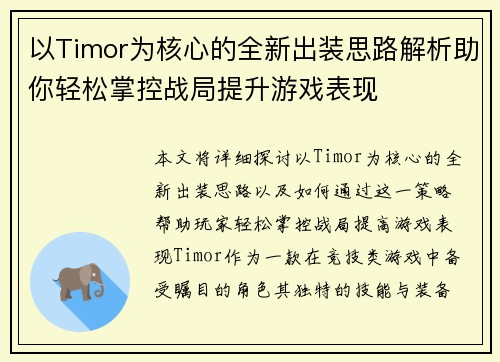 以Timor为核心的全新出装思路解析助你轻松掌控战局提升游戏表现

本文将详细探讨以Timor为核心的全新出装思路以及如何通过这一策略帮助玩家轻松掌控战局提高游戏表现Timor作为一款在竞技类游戏中备受瞩目的角色其独特的技能与装备